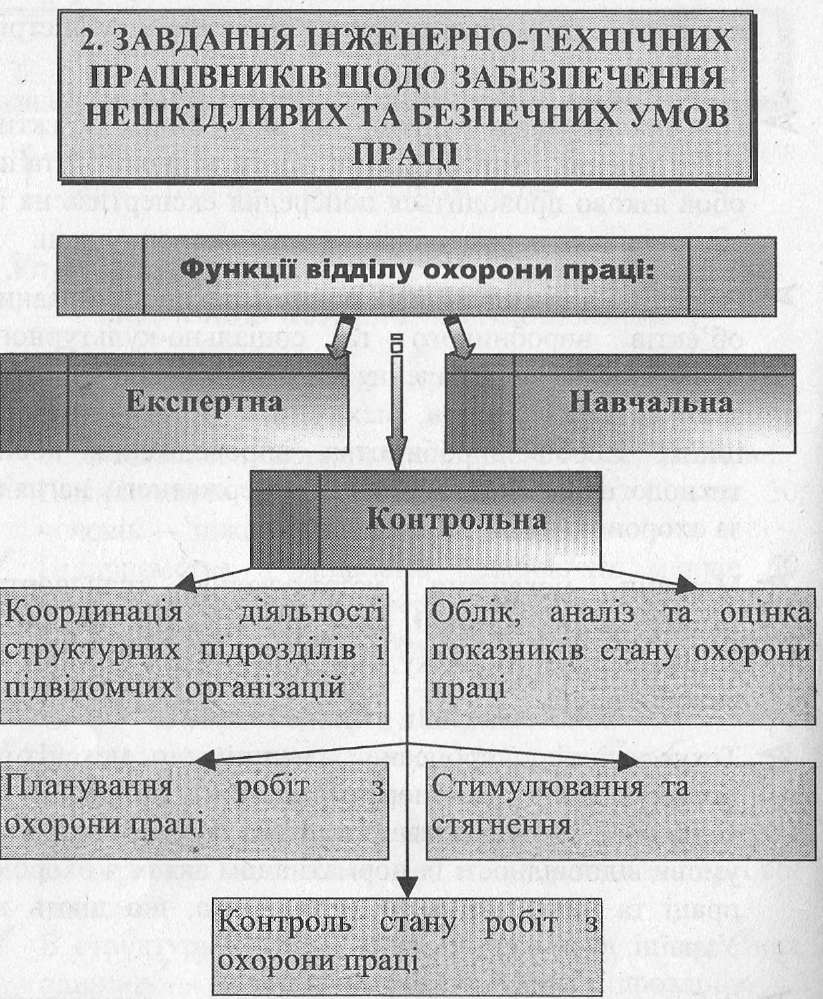 2. ЗАВДАННЯ ІНЖЕНЕРНО-ТЕХНІЧНИХ ПРАЦІВНИКІВ ЩОДО ЗАБЕЗПЕЧЕННЯ НЕШКІДЛИВИХ ТА БЕЗПЕЧНИХ УМОВ ПРАЦІ

Функції відділу охорони праці:

Експертна

Навчальна

Контрольна

Координація діяльності структурних підрозділів і підвідомчих організацій

Облік, аналіз та оцінка показників стану охорони праці

Планування робіт з охорони праці

Стимулювання та стягнення

Контроль стану робіт з охорони праці